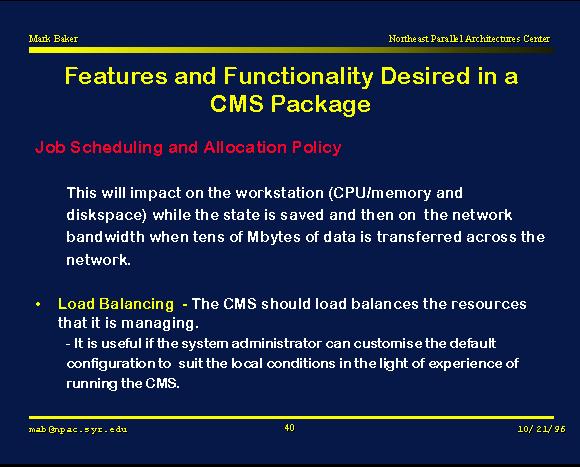 Mark Baker

Northeast Parallel Architectures Center

Features and Functionality Desired in a CMS Package

Job Scheduling and Allocation Policy

This will impact on the workstation (CPU/memory and diskspace) while the state is saved and then on the network bandwidth when tens of Mbytes of data is transferred across the network.

• Load Balancing - The CMS should load balances the resources that it is managing.

- It is useful if the system administrator can customise the default configuration to suit the local conditions in the light of experience of running the CMS.

mab@npac.syr.edu

40

10/21/96